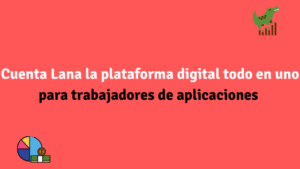 Cuenta Lana la plataforma digital todo en uno para trabajadores de aplicaciones